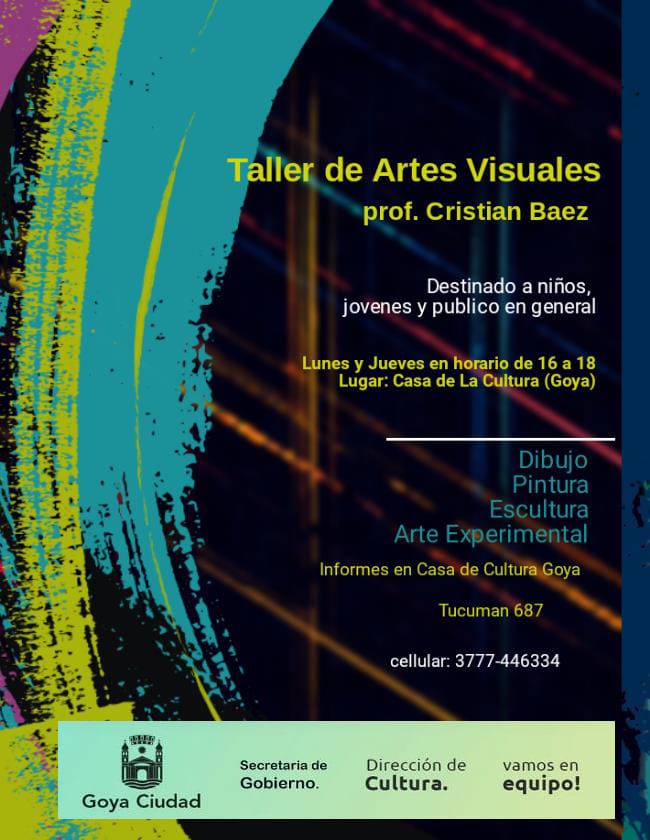 Taller de Artes Visuales
prof. Cristian Baez

Destinado a niños,
jovenes y publico en general

Lunes y Jueves en horario de 16 a 18
Lugar: Casa de La Cultura (Goya)

Dibujo
Pintura
Escultura
Arte Experimental

Informes en Casa de Cultura Goya

Tucuman 687

cellular: 3777-446334

Goya Ciudad

Secretaria de
Gobierno.

Dirección de
Cultura.

vamos en
equipo!